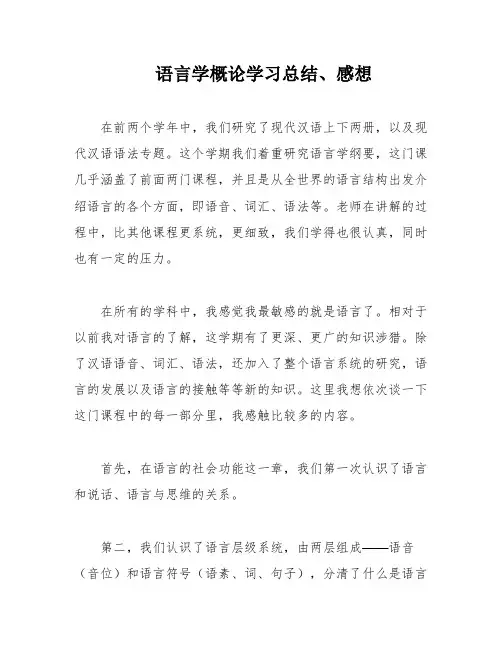 语言学概论学习总结、感想

在前两个学年中，我们研究了现代汉语上下两册，以及现代汉语语法专题。这个学期我们着重研究语言学纲要，这门课几乎涵盖了前面两门课程，并且是从全世界的语言结构出发介绍语言的各个方面，即语音、词汇、语法等。老师在讲解的过程中，比其他课程更系统，更细致，我们学得也很认真，同时也有一定的压力。

在所有的学科中，我感觉我最敏感的就是语言了。相对于以前我对语言的了解，这学期有了更深、更广的知识涉猎。除了汉语语音、词汇、语法，还加入了整个语言系统的研究，语言的发展以及语言的接触等等新的知识。这里我想依次谈一下这门课程中的每一部分里，我感触比较多的内容。

首先，在语言的社会功能这一章，我们第一次认识了语言和说话、语言与思维的关系。

第二，我们认识了语言层级系统，由两层组成——语音（音位）和语言符号（语素、词、句子），分清了什么是语言